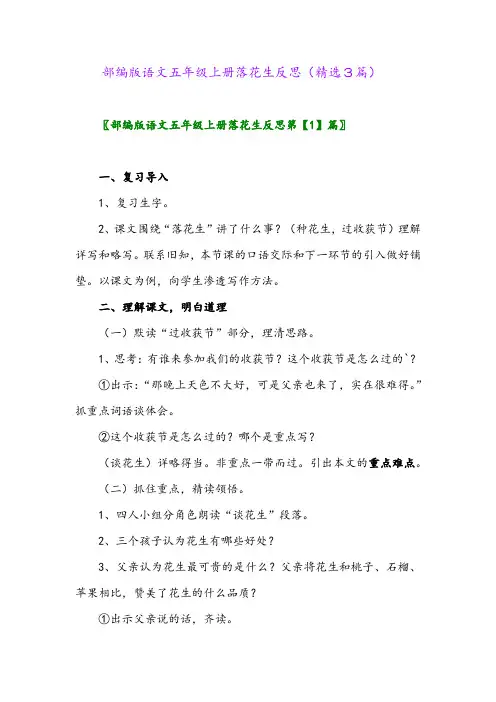 部编版语文五年级上册落花生反思（精选3篇）

〖部编版语文五年级上册落花生反思第【1】篇〗

一、复习导入

1、复习生字。

2、课文围绕“落花生”讲了什么事？（种花生，过收获节）理解详写和略写。联系旧知，本节课的口语交际和下一环节的引入做好铺垫。以课文为例，向学生渗透写作方法。

二、理解课文，明白道理

（一）默读“过收获节”部分，理清思路。

1、思考：有谁来参加我们的收获节？这个收获节是怎么过的`？

①出示：“那晚上天色不大好，可是父亲也来了，实在很难得。”抓重点词语谈体会。

②这个收获节是怎么过的？哪个是重点写？

（谈花生）详略得当。非重点一带而过。引出本文的重点难点。

（二）抓住重点，精读领悟。

1、四人小组分角色朗读“谈花生”段落。

2、三个孩子认为花生有哪些好处？

3、父亲认为花生最可贵的是什么？父亲将花生和桃子、石榴、苹果相比，赞美了花生的什么品质？

①出示父亲说的话，齐读。